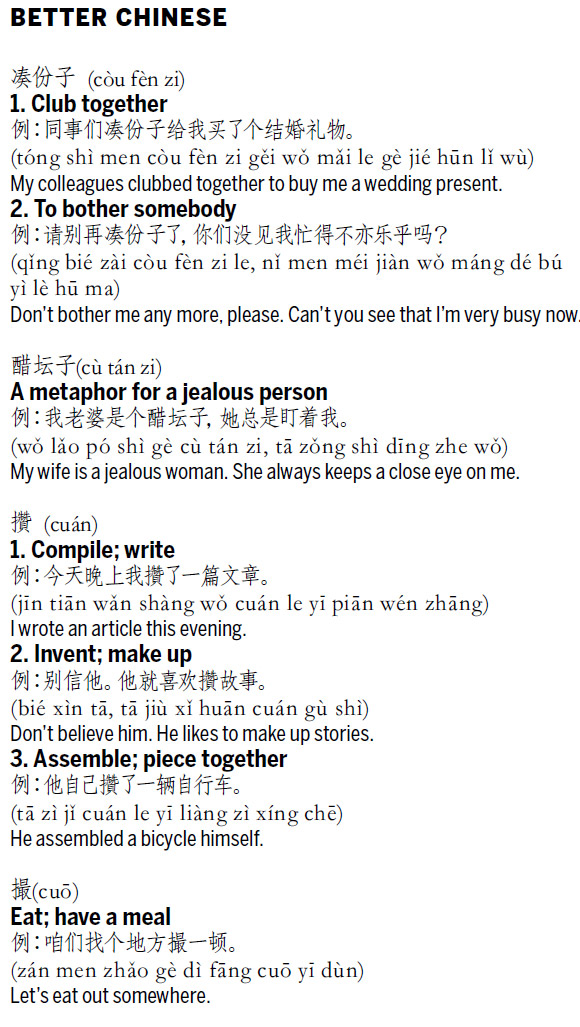 BETTER CHINESE

凑份子 (còu fèn zi)
1. Club together
例：同事们凑份子给我买了个结婚礼物。
(tóng shì men còu fèn zi gěi wǒ mǎi le gè jié hūn lǐ wù)
My colleagues clubbed together to buy me a wedding present.
2. To bother somebody
例：请别再凑份子了，你们没见我忙得不亦乐乎吗？
(qǐng bié zài còu fèn zi le, nǐ men méi jiàn wǒ máng dé bú yì lè hū ma)
Don't bother me any more, please. Can't you see that I'm very busy now.

醋坛子(cù tán zi)
A metaphor for a jealous person
例：我老婆是个醋坛子，她总是盯着我。
(wǒ lǎo pó shì gè cù tán zi, tā zǒng shì dīng zhe wǒ)
My wife is a jealous woman. She always keeps a close eye on me.

攒 (cuán)
1. Compile; write
例：今天晚上我攒了一篇文章。
(jīn tiān wǎn shàng wǒ cuán le yī piān wén zhāng)
I wrote an article this evening.
2. Invent; make up
例：别信他。他就喜欢攒故事。
(bié xìn tā, tā jiù xǐ huān cuán gù shì)
Don't believe him. He likes to make up stories.
3. Assemble; piece together
例：他自己攒了一辆自行车。
(tā zì jǐ cuán le yī liàng zì xíng chē)
He assembled a bicycle himself.

撮(cuō)
Eat; have a meal
例：咱们找个地方撮一顿。
(zán men zhǎo gè dì fāng cuō yī dùn)
Let's eat out somewhere.